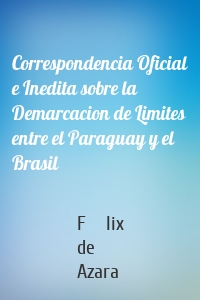 Correspondencia Oficial e Inedita sobre la Demarcacion de Limites entre el Paraguay y el Brasil

F lix de Azara